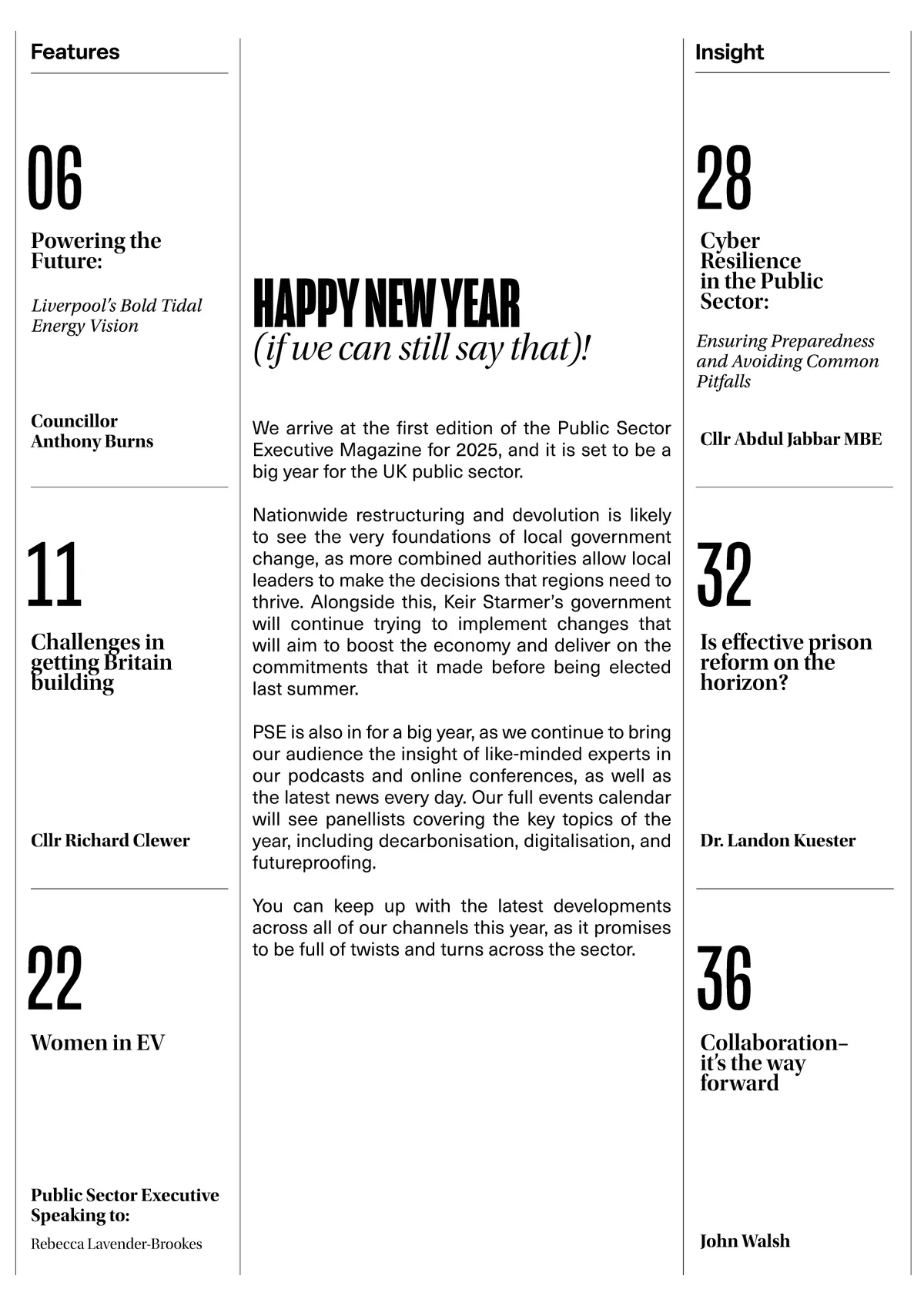 Features

06

Powering the Future:

Liverpool's Bold Tidal Energy Vision

Councillor Anthony Burns

11

Challenges in getting Britain building

Cllr Richard Clewer

22

Women in EV

Public Sector Executive Speaking to:

Rebecca Lavender-Brookes

HAPPY NEW YEAR
(if we can still say that)!

We arrive at the first edition of the Public Sector Executive Magazine for 2025, and it is set to be a big year for the UK public sector.

Nationwide restructuring and devolution is likely to see the very foundations of local government change, as more combined authorities allow local leaders to make the decisions that regions need to thrive. Alongside this, Keir Starmer's government will continue trying to implement changes that will aim to boost the economy and deliver on the commitments that it made before being elected last summer.

PSE is also in for a big year, as we continue to bring our audience the insight of like-minded experts in our podcasts and online conferences, as well as the latest news every day. Our full events calendar will see panellists covering the key topics of the year, including decarbonisation, digitalisation, and futureproofing.

You can keep up with the latest developments across all of our channels this year, as it promises to be full of twists and turns across the sector.

Insight

28

Cyber Resilience in the Public Sector:

Ensuring Preparedness and Avoiding Common Pitfalls

Cllr Abdul Jabbar MBE

32

Is effective prison reform on the horizon?

Dr. Landon Kuester

36

Collaboration– it's the way forward

John Walsh